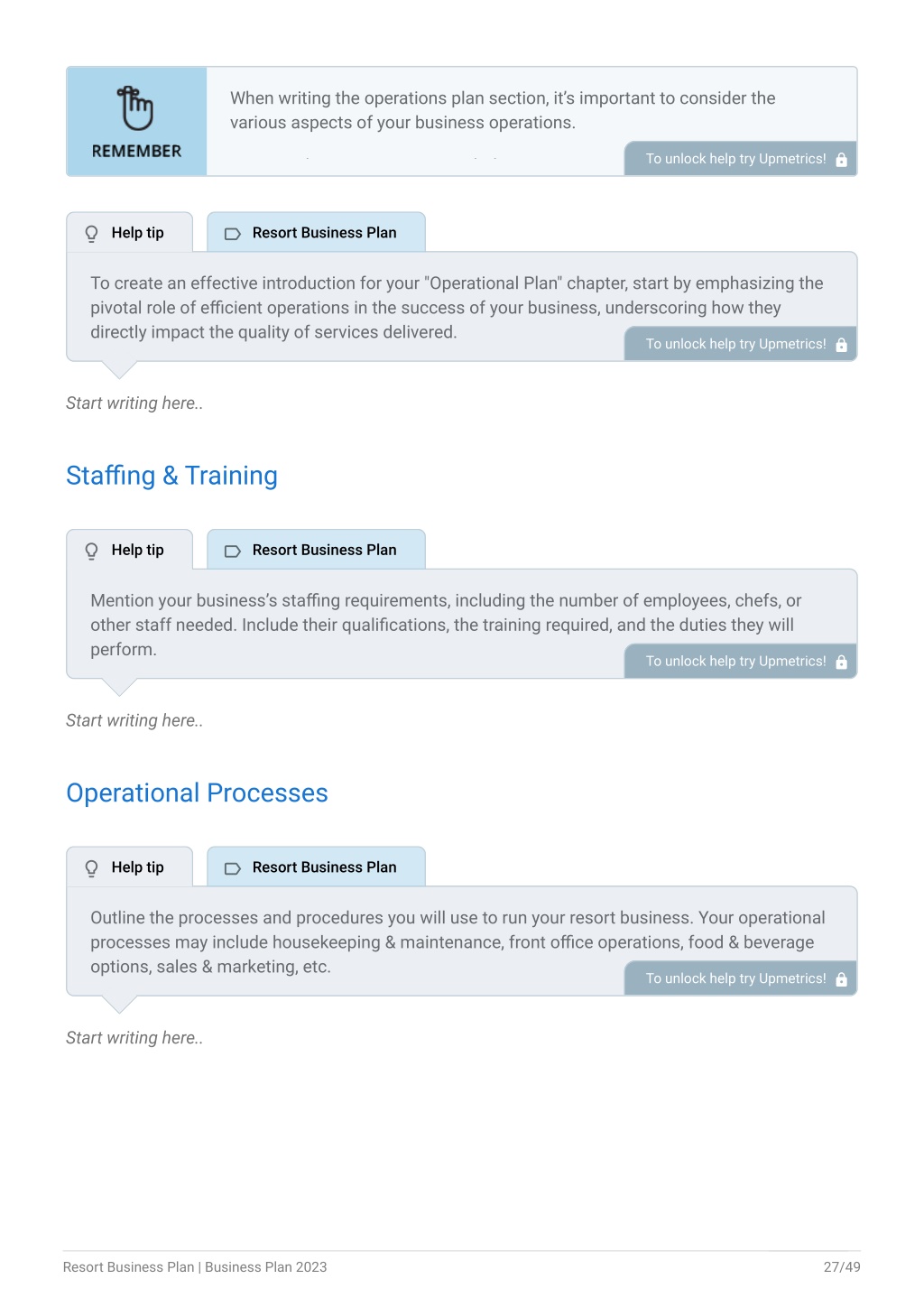 REMEMBER

When writing the operations plan section, it's important to consider the various aspects of your business operations.

To unlock help try Upmetrics!

Help tip

Resort Business Plan

To create an effective introduction for your "Operational Plan" chapter, start by emphasizing the pivotal role of efficient operations in the success of your business, underscoring how they directly impact the quality of services delivered.

To unlock help try Upmetrics!

Start writing here..

Staffing & Training

Help tip

Resort Business Plan

Mention your business's staffing requirements, including the number of employees, chefs, or other staff needed. Include their qualifications, the training required, and the duties they will perform.

To unlock help try Upmetrics!

Start writing here..

Operational Processes

Help tip

Resort Business Plan

Outline the processes and procedures you will use to run your resort business. Your operational processes may include housekeeping & maintenance, front office operations, food & beverage options, sales & marketing, etc.

To unlock help try Upmetrics!

Start writing here..

Resort Business Plan | Business Plan 2023

27/49